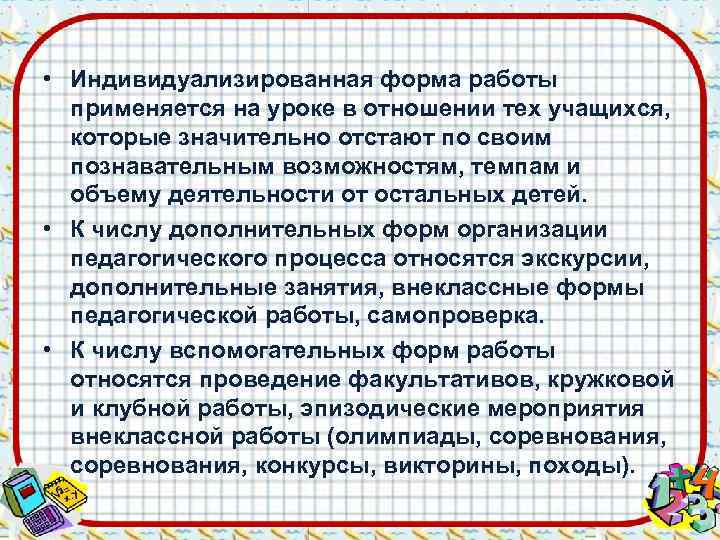 • Индивидуализированная форма работы применяется на уроке в отношении тех учащихся, которые значительно отстают по своим познавательным возможностям, темпам и объему деятельности от остальных детей.

• К числу дополнительных форм организации педагогического процесса относятся экскурсии, дополнительные занятия, внеклассные формы педагогической работы, самопроверка.

• К числу вспомогательных форм работы относятся проведение факультативов, кружковой и клубной работы, эпизодические мероприятия внеклассной работы (олимпиады, соревнования, соревнования, конкурсы, викторины, походы).